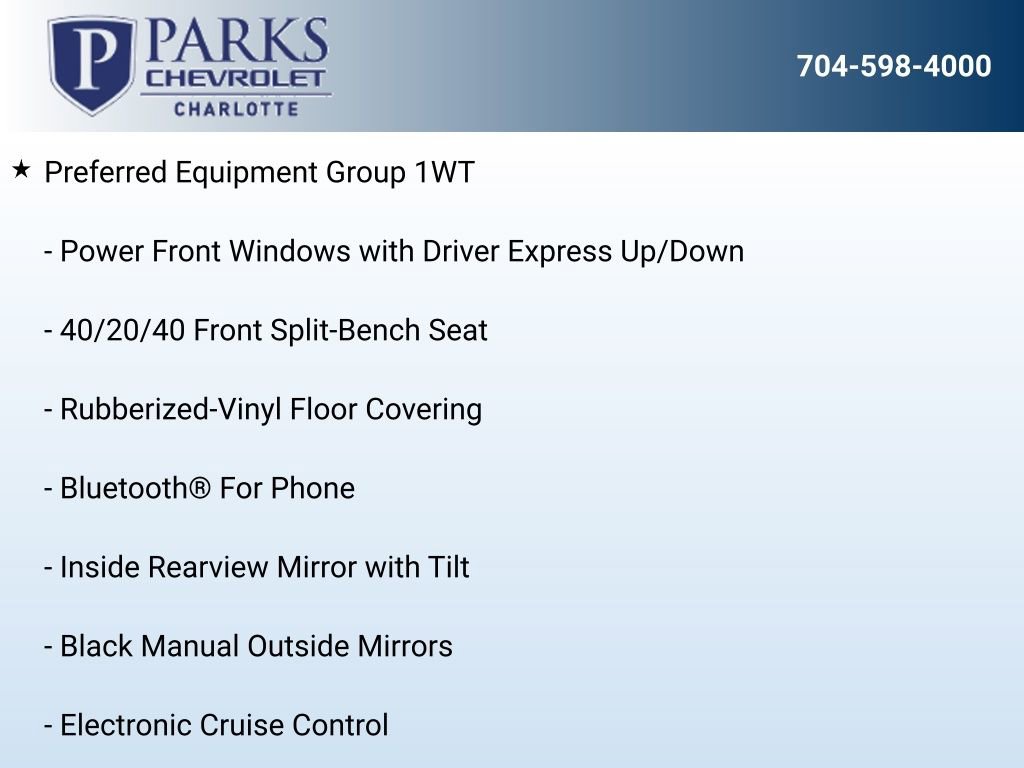 P PARKS CHEVROLET CHARLOTTE

704-598-4000

★ Preferred Equipment Group 1WT

- Power Front Windows with Driver Express Up/Down

- 40/20/40 Front Split-Bench Seat

- Rubberized-Vinyl Floor Covering

- Bluetooth® For Phone

- Inside Rearview Mirror with Tilt

- Black Manual Outside Mirrors

- Electronic Cruise Control